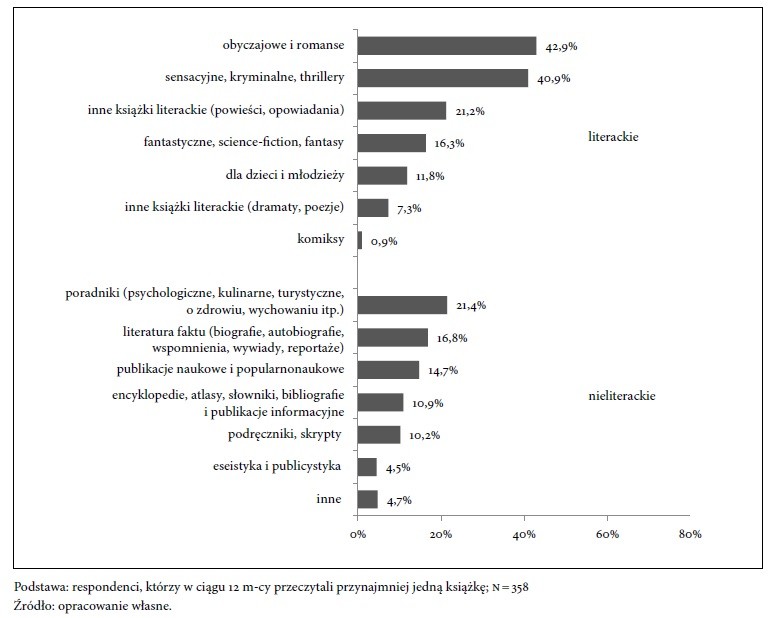 obyczajowe i romanse 42,9%
sensacyjne, kryminalne, thrillery 40,9%
inne książki literackie (powieści, opowiadania) 21,2%
fantastyczne, science-fiction, fantasy 16,3%
dla dzieci i młodzieży 11,8%
inne książki literackie (dramaty, poezje) 7,3%
komiksy 0,9%

literackie

poradniki (psychologiczne, kulinarne, turystyczne, o zdrowiu, wychowaniu itp.) 21,4%
literatura faktu (biografie, autobiografie, wspomnienia, wywiady, reportaże) 16,8%
publikacje naukowe i popularnonaukowe 14,7%
encyklopedie, atlasy, słowniki, bibliografie i publikacje informacyjne 10,9%
podręczniki, skrypty 10,2%
eseistyka i publicystyka 4,5%
inne 4,7%

nieliterackie

0% 20% 40% 60% 80%

Podstawa: respondenci, którzy w ciągu 12 m-cy przeczytali przynajmniej jedną książkę; N = 358
Źródło: opracowanie własne.